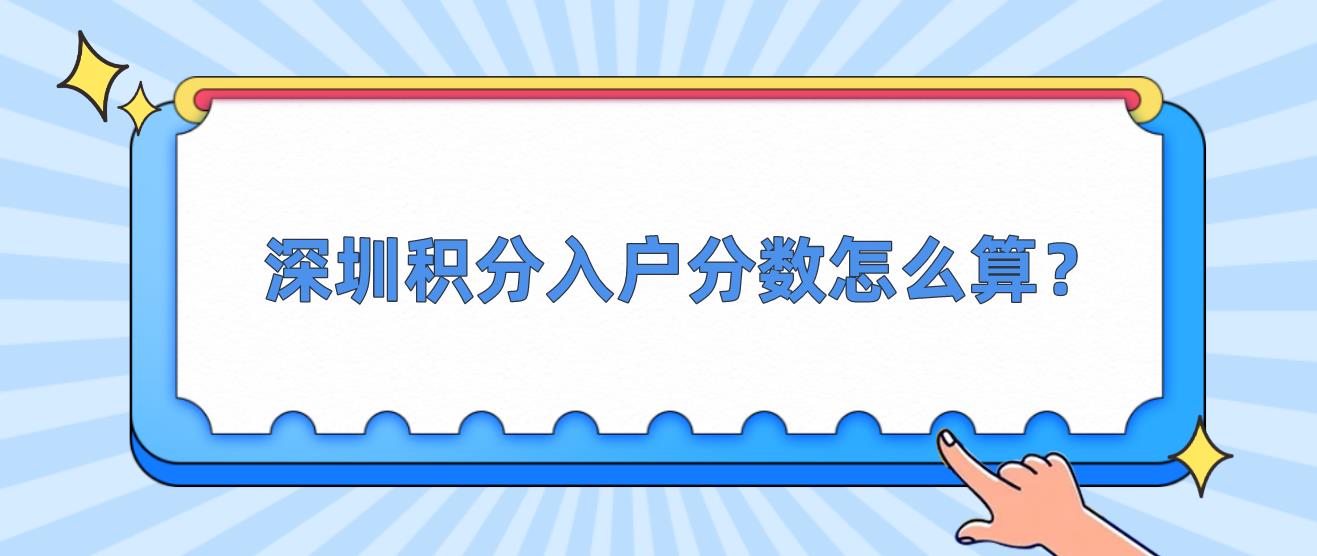 深圳积分入户分数怎么算？